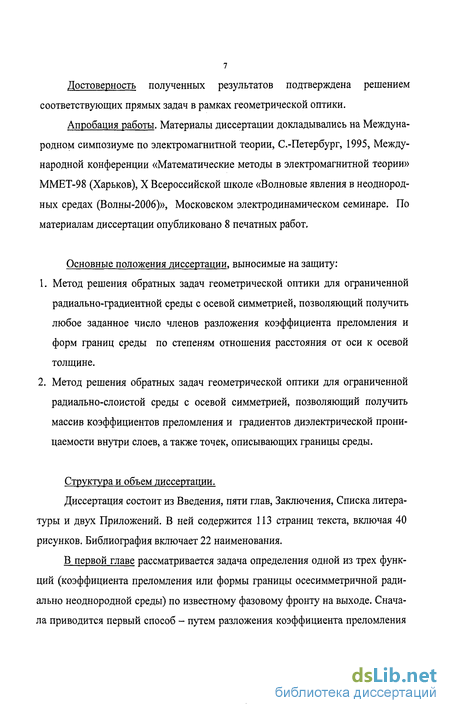 7

Достоверность полученных результатов подтверждена решением соответствующих прямых задач в рамках геометрической оптики.

Апробация работы. Материалы диссертации докладывались на Международном симпозиуме по электромагнитной теории, С.-Петербург, 1995, Международной конференции «Математические методы в электромагнитной теории» ММЕТ-98 (Харьков), X Всероссийской школе «Волновые явления в неоднородных средах (Волны-2006)», Московском электродинамическом семинаре. По материалам диссертации опубликовано 8 печатных работ.

Основные положения диссертации, выносимые на защиту:

1. Метод решения обратных задач геометрической оптики для ограниченной радиально-градиентной среды с осевой симметрией, позволяющий получить любое заданное число членов разложения коэффициента преломления и форм границ среды по степеням отношения расстояния от оси к осевой толщине.

2. Метод решения обратных задач геометрической оптики для ограниченной радиально-слоистой среды с осевой симметрией, позволяющий получить массив коэффициентов преломления и градиентов диэлектрической проницаемости внутри слоев, а также точек, описывающих границы среды.

Структура и объем диссертации.

Диссертация состоит из Введения, пяти глав, Заключения, Списка литературы и двух Приложений. В ней содержится 113 страниц текста, включая 40 рисунков. Библиография включает 22 наименования.

В первой главе рассматривается задача определения одной из трех функций (коэффициента преломления или формы границы осесимметричной радиально неоднородной среды) по известному фазовому фронту на выходе. Сначала приводится первый способ – путем разложения коэффициента преломления

dsLib.net
библиотека диссертаций